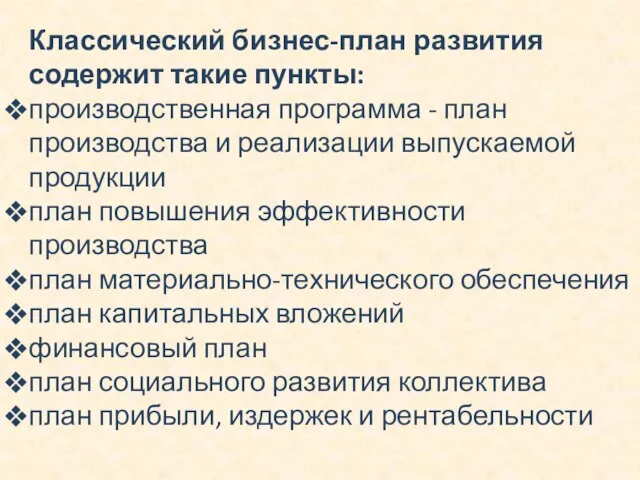 Классический бизнес-план развития содержит такие пункты:
❖производственная программа - план производства и реализации выпускаемой продукции
❖план повышения эффективности производства
❖план материально-технического обеспечения
❖план капитальных вложений
❖финансовый план
❖план социального развития коллектива
❖план прибыли, издержек и рентабельности